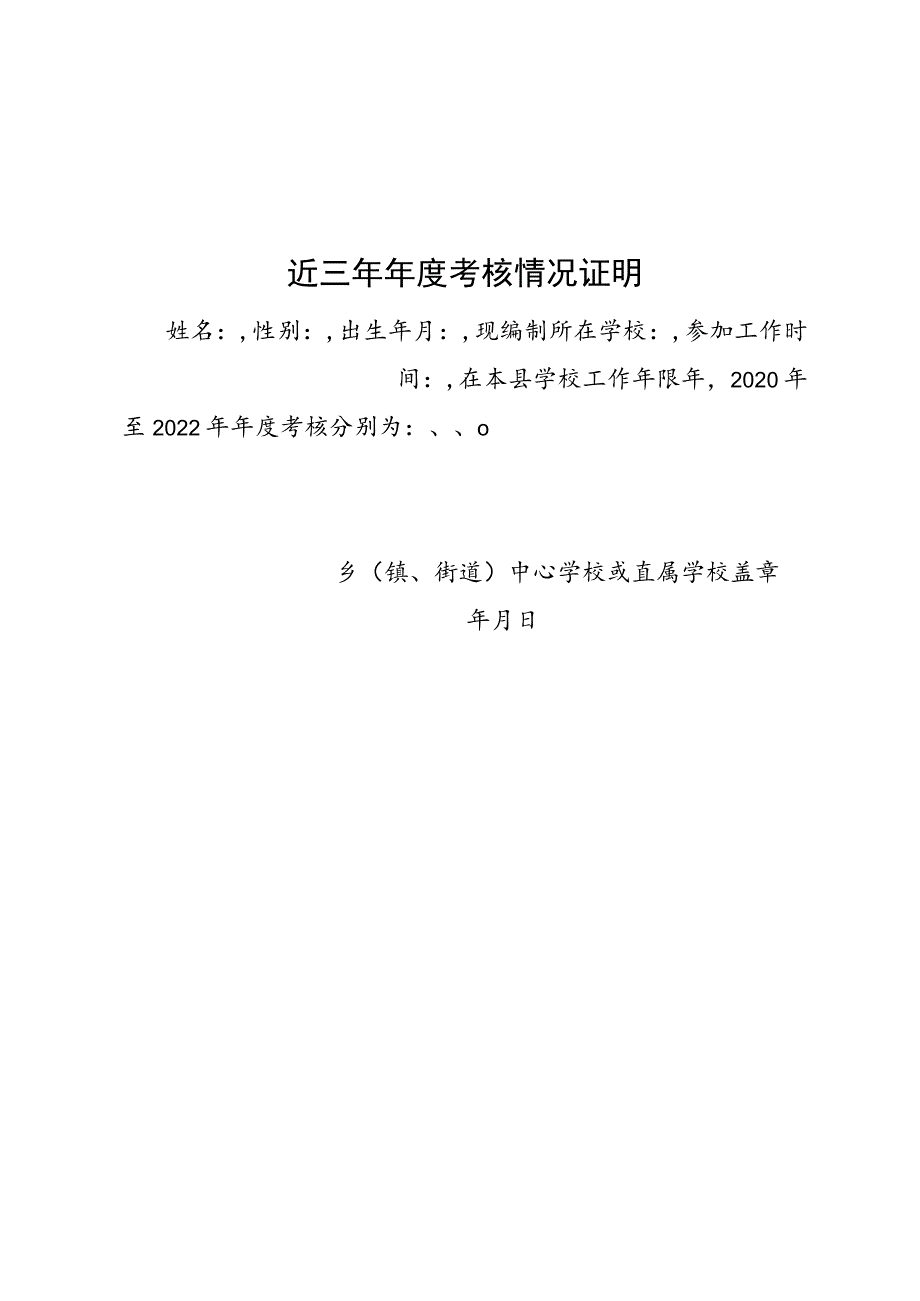 近三年年度考核情况证明

姓名：，性别：，出生年月：，现编制所在学校：，参加工作时间：，在本县学校工作年限年，2020年至2022年年度考核分别为：、、o

乡（镇、街道）中心学校或直属学校盖章
年月日